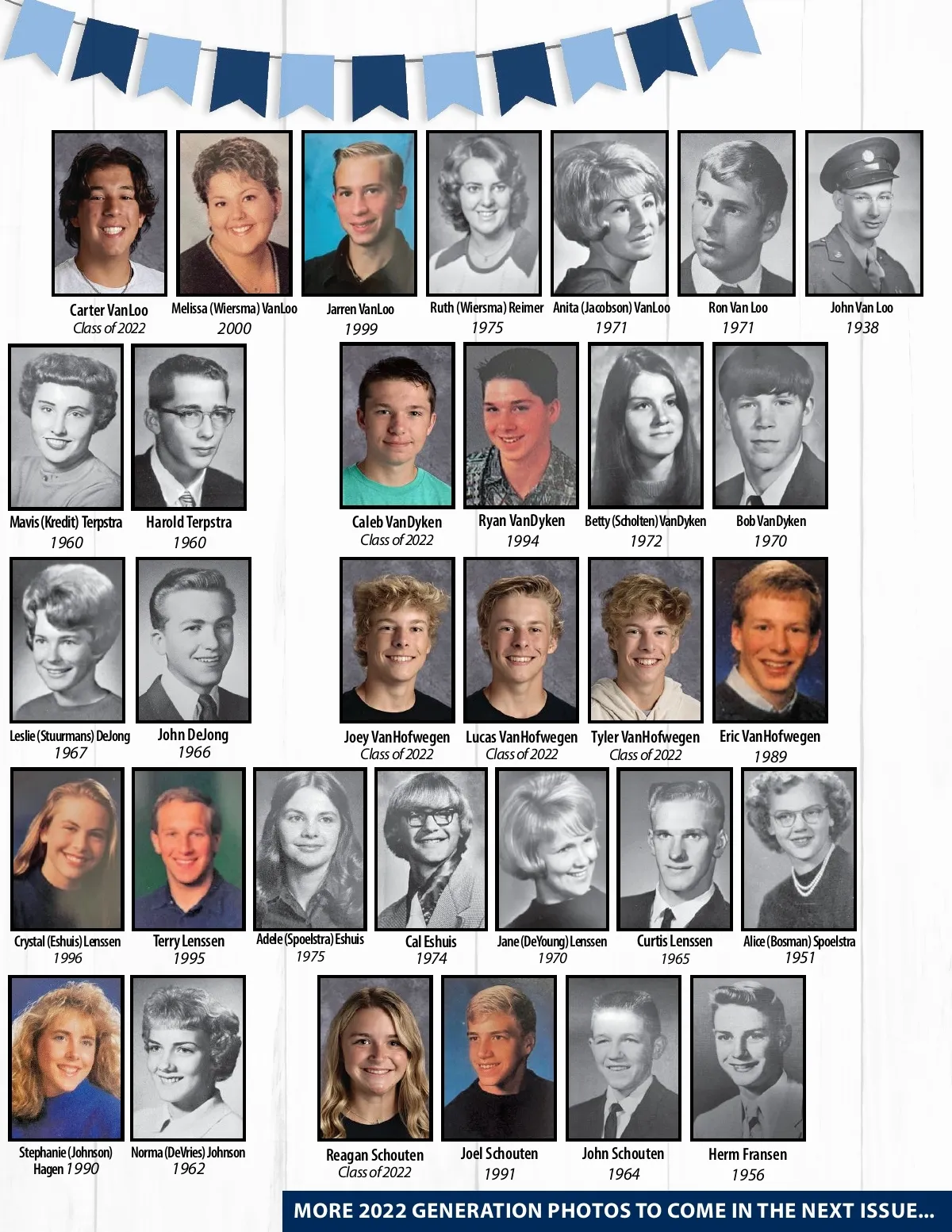 Carter VanLoo
Class of 2022

Melissa (Wiersma) VanLoo
2000

Jarren VanLoo
1999

Ruth (Wiersma) Reimer
1975

Anita (Jacobson) VanLoo
1971

Ron Van Loo
1971

John Van Loo
1938

Mavis (Kredit) Terpstra
1960

Harold Terpstra
1960

Caleb VanDyken
Class of 2022

Ryan VanDyken
1994

Betty (Scholten) VanDyken
1972

Bob VanDyken
1970

Leslie (Stuurmans) DeJong
1967

John DeJong
1966

Joey VanHofwegen
Class of 2022

Lucas VanHofwegen
Class of 2022

Tyler VanHofwegen
Class of 2022

Eric VanHofwegen
1989

Crystal (Eshuis) Lenssen
1996

Terry Lenssen
1995

Adele (Spoelstra) Eshuis
1975

Cal Eshuis
1974

Jane (DeYoung) Lenssen
1970

Curtis Lenssen
1965

Alice (Bosman) Spoelstra
1951

Stephanie (Johnson)
Hagen 1990

Norma (DeVries) Johnson
1962

Reagan Schouten
Class of 2022

Joel Schouten
1991

John Schouten
1964

Herm Fransen
1956

MORE 2022 GENERATION PHOTOS TO COME IN THE NEXT ISSUE...